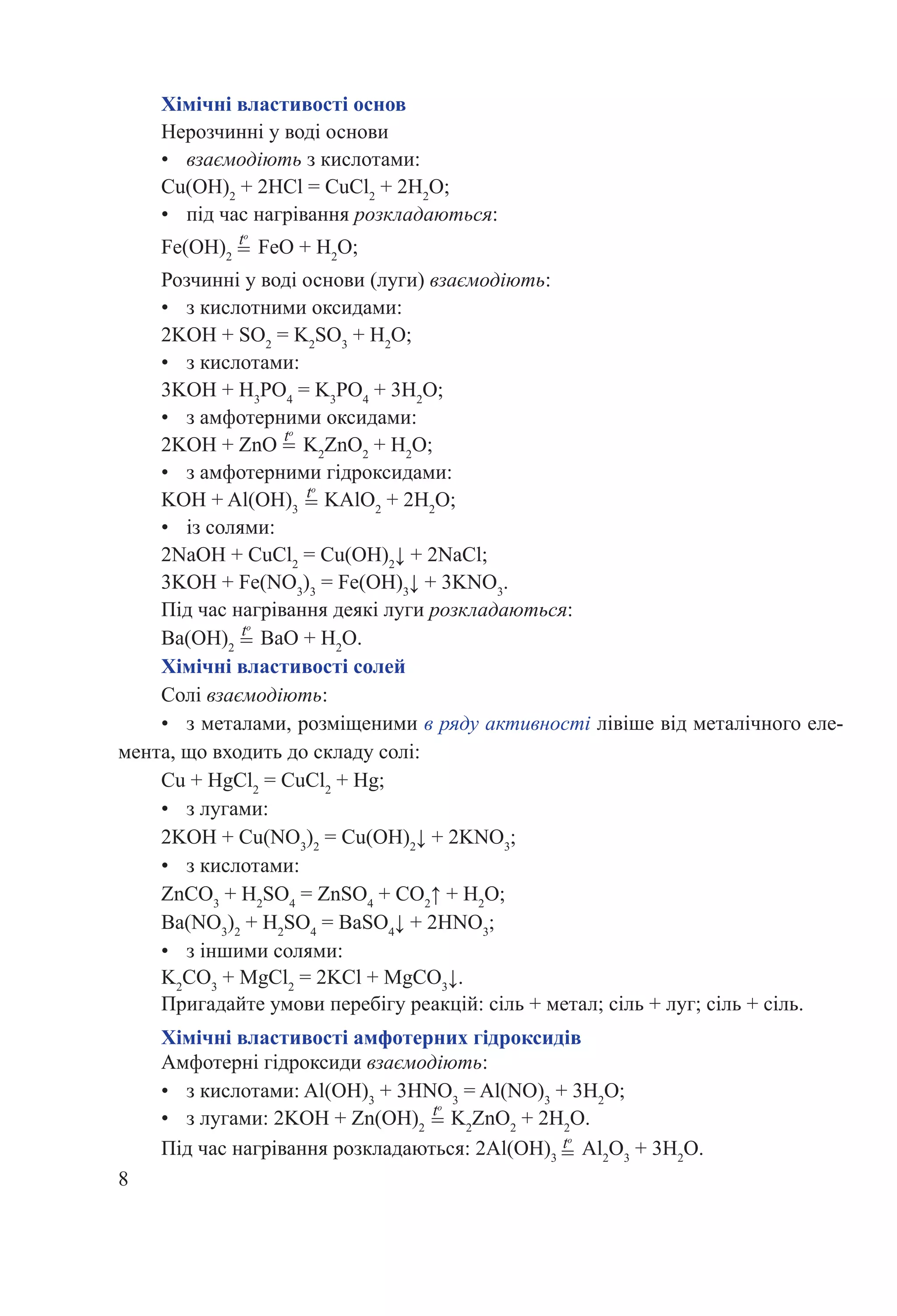 Хімічні властивості основ
Нерозчинні у воді основи
• взаємодіють з кислотами:
$Cu(OH)_2 + 2HCl = CuCl_2 + 2H_2O$;
• під час нагрівання розкладаються:
$Fe(OH)_2 \overset{t^o}{=} FeO + H_2O$;
Розчинні у воді основи (луги) взаємодіють:
• з кислотними оксидами:
$2KOH + SO_2 = K_2SO_3 + H_2O$;
• з кислотами:
$3KOH + H_3PO_4 = K_3PO_4 + 3H_2O$;
• з амфотерними оксидами:
$2KOH + ZnO \overset{t^o}{=} K_2ZnO_2 + H_2O$;
• з амфотерними гідроксидами:
$KOH + Al(OH)_3 \overset{t^o}{=} KAlO_2 + 2H_2O$;
• із солями:
$2NaOH + CuCl_2 = Cu(OH)_2\downarrow + 2NaCl$;
$3KOH + Fe(NO_3)_3 = Fe(OH)_3\downarrow + 3KNO_3$.
Під час нагрівання деякі луги розкладаються:
$Ba(OH)_2 \overset{t^o}{=} BaO + H_2O$.
Хімічні властивості солей
Солі взаємодіють:
• з металами, розміщеними в ряду активності лівіше від металічного елемента, що входить до складу солі:
$Cu + HgCl_2 = CuCl_2 + Hg$;
• з лугами:
$2KOH + Cu(NO_3)_2 = Cu(OH)_2\downarrow + 2KNO_3$;
• з кислотами:
$ZnCO_3 + H_2SO_4 = ZnSO_4 + CO_2\uparrow + H_2O$;
$Ba(NO_3)_2 + H_2SO_4 = BaSO_4\downarrow + 2HNO_3$;
• з іншими солями:
$K_2CO_3 + MgCl_2 = 2KCl + MgCO_3\downarrow$.
Пригадайте умови перебігу реакцій: сіль + метал; сіль + луг; сіль + сіль.
Хімічні властивості амфотерних гідроксидів
Амфотерні гідроксиди взаємодіють:
• з кислотами: $Al(OH)_3 + 3HNO_3 = Al(NO)_3 + 3H_2O$;
• з лугами: $2KOH + Zn(OH)_2 \overset{t^o}{=} K_2ZnO_2 + 2H_2O$.
Під час нагрівання розкладаються: $2Al(OH)_3 \overset{t^o}{=} Al_2O_3 + 3H_2O$.
8